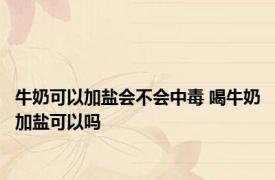 牛奶可以加盐会不会中毒 喝牛奶加盐可以吗